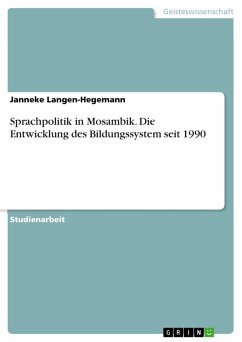 Geisteswissenschaft

Janneke Langen-Hegemann

Sprachpolitik in Mosambik. Die Entwicklung des Bildungssystem seit 1990

Studienarbeit

GRIN